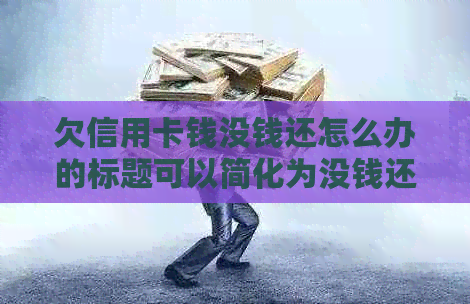 欠信用卡钱没钱还怎么办的标题可以简化为没钱还